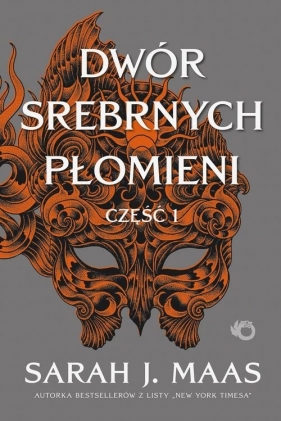 DWÓR SREBRNYCH PŁOMIENI

CZĘŚĆ 1

SARAH J. MAAS

AUTORKA BESTSELLERÓW Z LISTY „NEW YORK TIMESA"